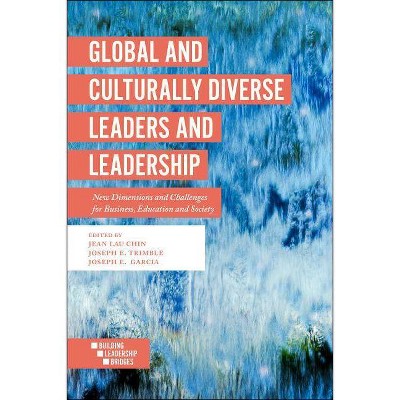 GLOBAL AND CULTURALLY DIVERSE LEADERS AND LEADERSHIP

New Dimensions and Challenges for Business, Education and Society

EDITED BY
JEAN LAU CHIN
JOSEPH E. TRIMBLE
JOSEPH E. GARCIA

BUILDING
LEADERSHIP
BRIDGES